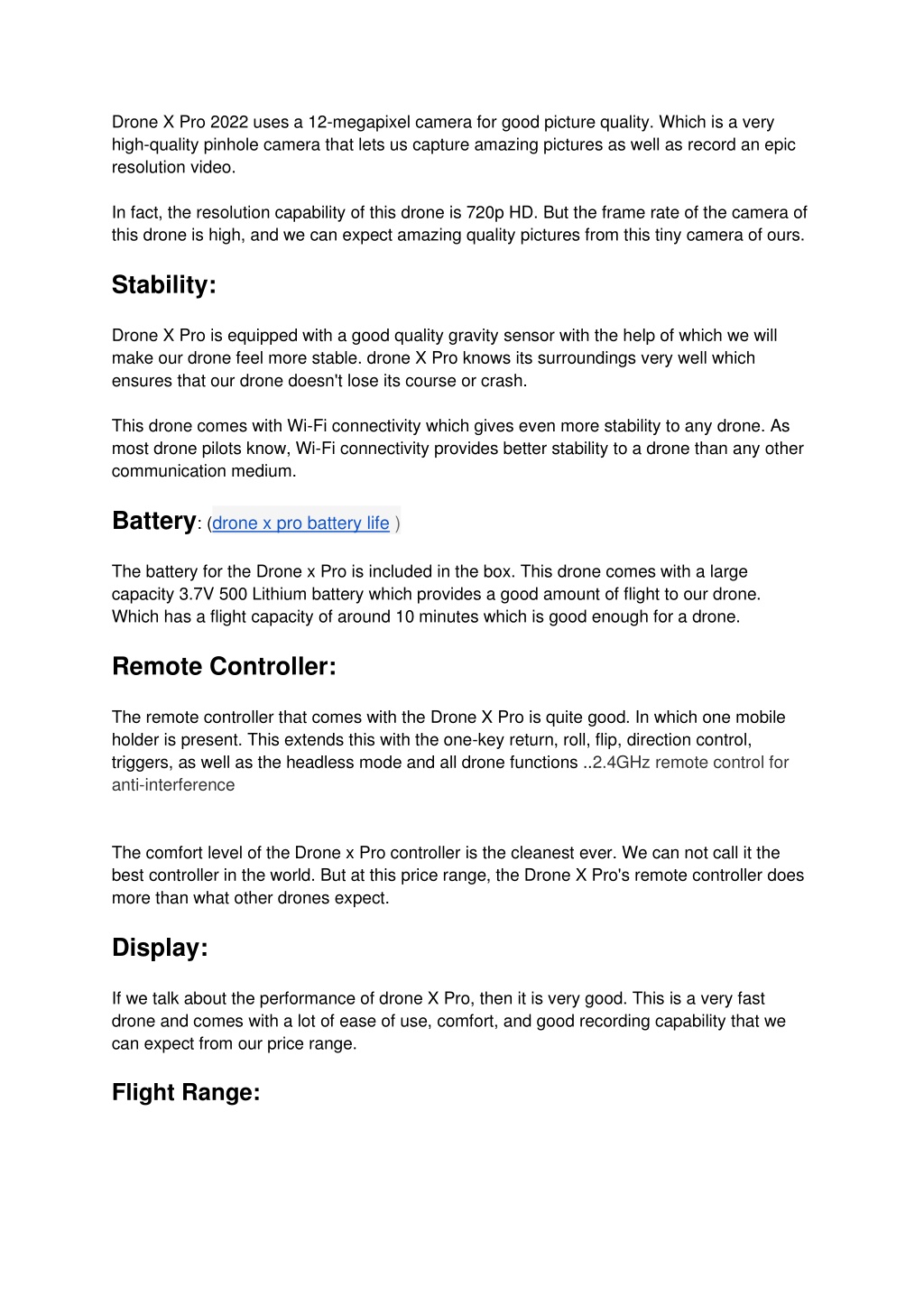 Drone X Pro 2022 uses a 12-megapixel camera for good picture quality. Which is a very high-quality pinhole camera that lets us capture amazing pictures as well as record an epic resolution video.

In fact, the resolution capability of this drone is 720p HD. But the frame rate of the camera of this drone is high, and we can expect amazing quality pictures from this tiny camera of ours.

Stability:

Drone X Pro is equipped with a good quality gravity sensor with the help of which we will make our drone feel more stable. drone X Pro knows its surroundings very well which ensures that our drone doesn't lose its course or crash.

This drone comes with Wi-Fi connectivity which gives even more stability to any drone. As most drone pilots know, Wi-Fi connectivity provides better stability to a drone than any other communication medium.

Battery: (drone x pro battery life )

The battery for the Drone x Pro is included in the box. This drone comes with a large capacity 3.7V 500 Lithium battery which provides a good amount of flight to our drone. Which has a flight capacity of around 10 minutes which is good enough for a drone.

Remote Controller:

The remote controller that comes with the Drone X Pro is quite good. In which one mobile holder is present. This extends this with the one-key return, roll, flip, direction control, triggers, as well as the headless mode and all drone functions ..2.4GHz remote control for anti-interference

The comfort level of the Drone x Pro controller is the cleanest ever. We can not call it the best controller in the world. But at this price range, the Drone X Pro's remote controller does more than what other drones expect.

Display:

If we talk about the performance of drone X Pro, then it is very good. This is a very fast drone and comes with a lot of ease of use, comfort, and good recording capability that we can expect from our price range.

Flight Range: